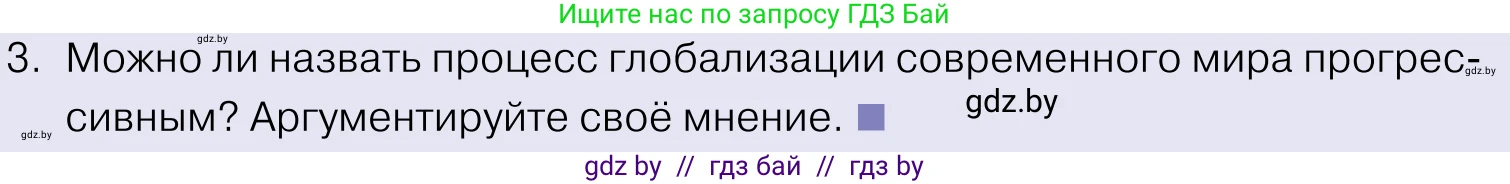 Ищите нас по запросу ГДЗ Бай

gdz.by

3. Можно ли назвать процесс глобализации современного мира прогрессивным? Аргументируйте своё мнение.

gdz.by

gdz.by

gdz.by

gdz by // гдз бай // гдз by